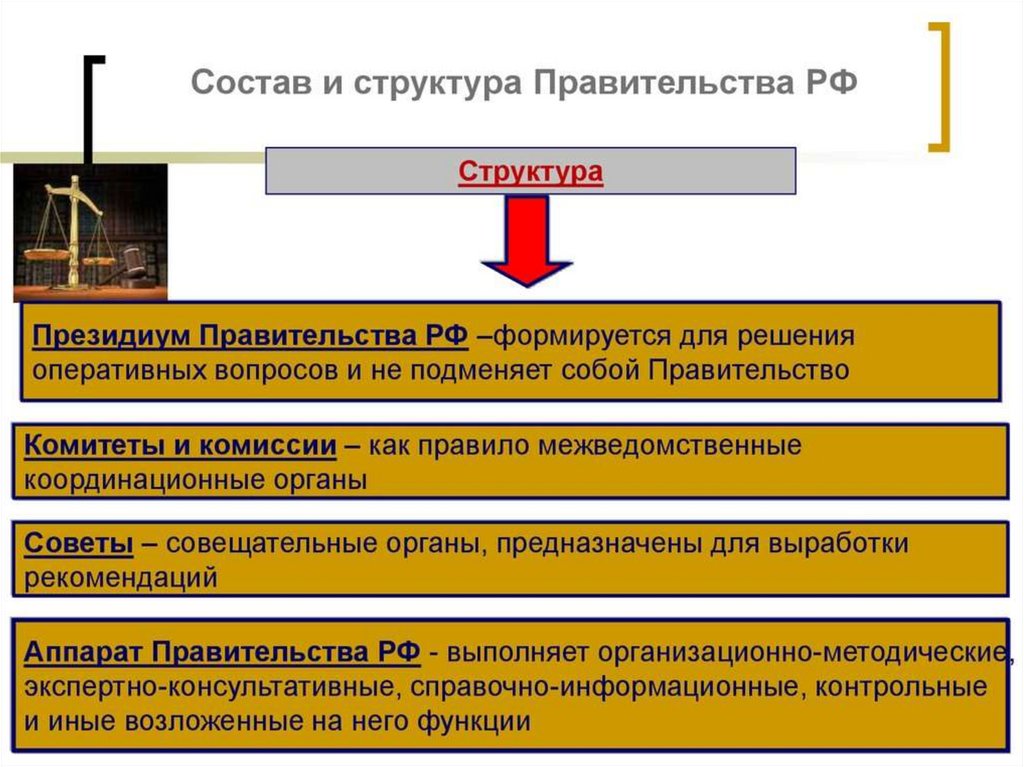 Состав и структура Правительства РФ

Структура

Президиум Правительства РФ –формируется для решения оперативных вопросов и не подменяет собой Правительство

Комитеты и комиссии – как правило межведомственные координационные органы

Советы – совещательные органы, предназначены для выработки рекомендаций

Аппарат Правительства РФ - выполняет организационно-методические, экспертно-консультативные, справочно-информационные, контрольные и иные возложенные на него функции